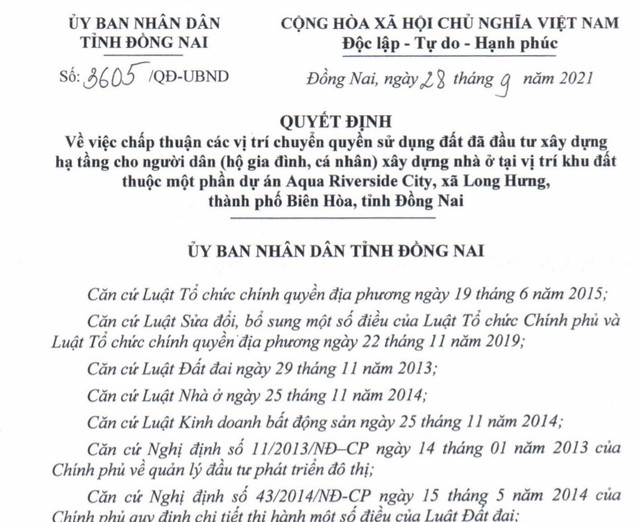 ỦY BAN NHÂN DÂN
TỈNH ĐỒNG NAI

Số: 3605 /QĐ-UBND

CỘNG HÒA XÃ HỘI CHỦ NGHĨA VIỆT NAM
Độc lập - Tự do - Hạnh phúc

Đồng Nai, ngày 28 tháng 9 năm 2021

QUYẾT ĐỊNH
Về việc chấp thuận các vị trí chuyển quyền sử dụng đất đã đầu tư xây dựng hạ tầng cho người dân (hộ gia đình, cá nhân) xây dựng nhà ở tại vị trí khu đất thuộc một phần dự án Aqua Riverside City, xã Long Hưng, thành phố Biên Hòa, tỉnh Đồng Nai

ỦY BAN NHÂN DÂN TỈNH ĐỒNG NAI

Căn cứ Luật Tổ chức chính quyền địa phương ngày 19 tháng 6 năm 2015;

Căn cứ Luật Sửa đổi, bổ sung một số điều của Luật Tổ chức Chính phủ và Luật Tổ chức chính quyền địa phương ngày 22 tháng 11 năm 2019;

Căn cứ Luật Đất đai ngày 29 tháng 11 năm 2013;

Căn cứ Luật Nhà ở ngày 25 tháng 11 năm 2014;

Căn cứ Luật Kinh doanh bất động sản ngày 25 tháng 11 năm 2014;

Căn cứ Nghị định số 11/2013/NĐ–CP ngày 14 tháng 01 năm 2013 của Chính phủ về quản lý đầu tư phát triển đô thị;

Căn cứ Nghị định số 43/2014/NĐ-CP ngày 15 tháng 5 năm 2014 của Chính phủ quy định chi tiết thi hành một số điều của Luật Đất đai;